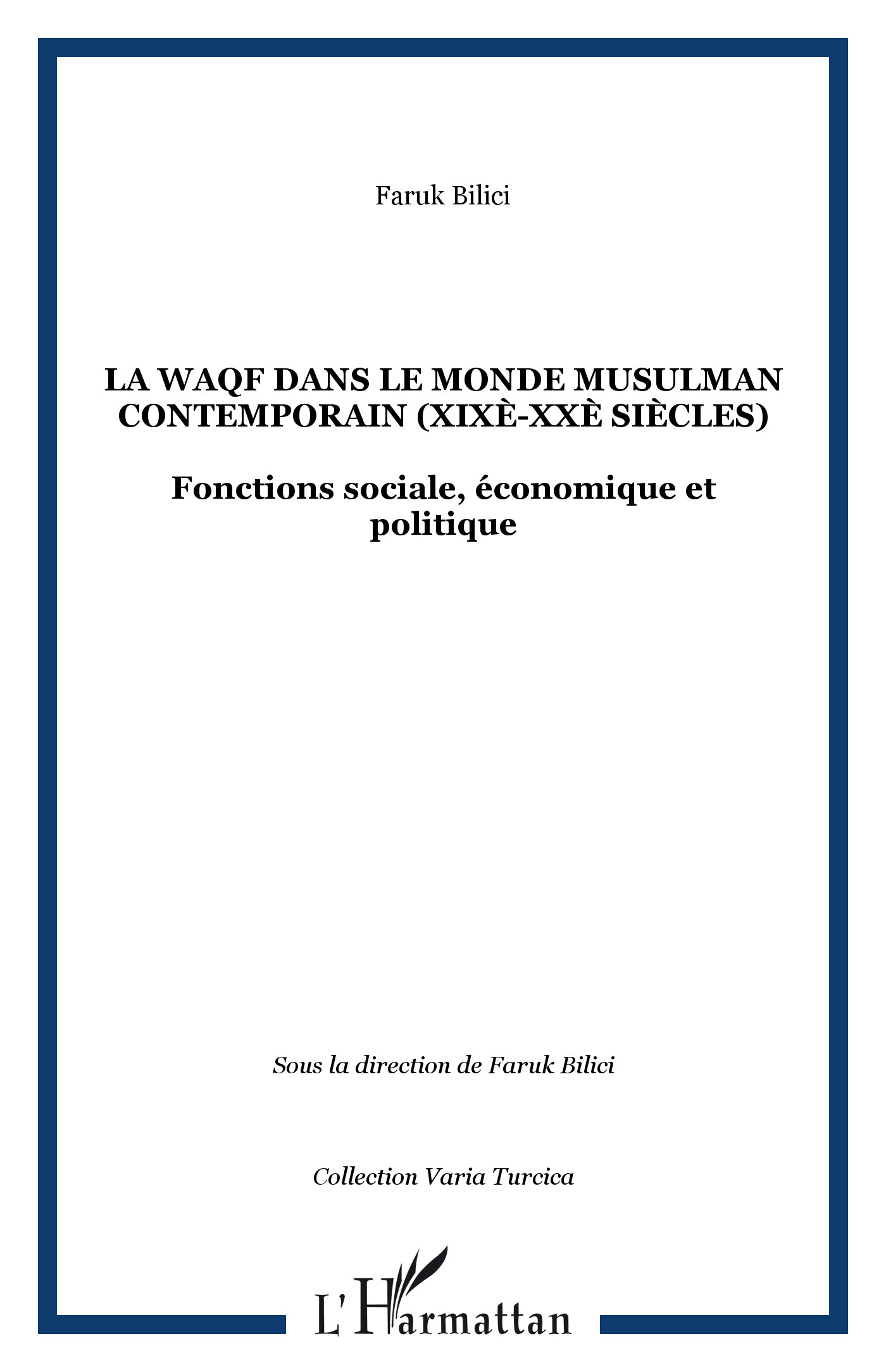 Faruk Bilici

LA WAQF DANS LE MONDE MUSULMAN CONTEMPORAIN (XIXÈ-XXÈ SIÈCLES)

Fonctions sociale, économique et politique

Sous la direction de Faruk Bilici

Collection Varia Turcica

L'Harmattan